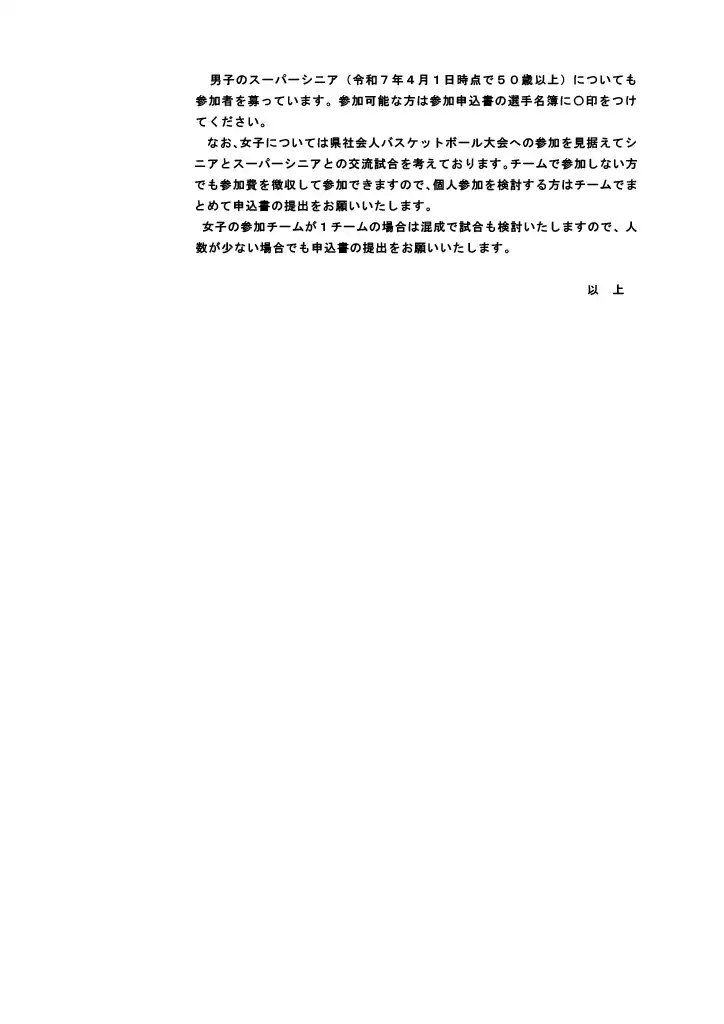 男子のスーパーシニア（令和７年４月１日時点で５０歳以上）についても参加者を募っています。参加可能な方は参加申込書の選手名簿に〇印をつけてください。

なお、女子については県社会人バスケットボール大会への参加を見据えてシニアとスーパーシニアとの交流試合を考えております。チームで参加しない方でも参加費を徴収して参加できますので、個人参加を検討する方はチームでまとめて申込書の提出をお願いいたします。

女子の参加チームが１チームの場合は混成で試合も検討いたしますので、人数が少ない場合でも申込書の提出をお願いいたします。

以　上